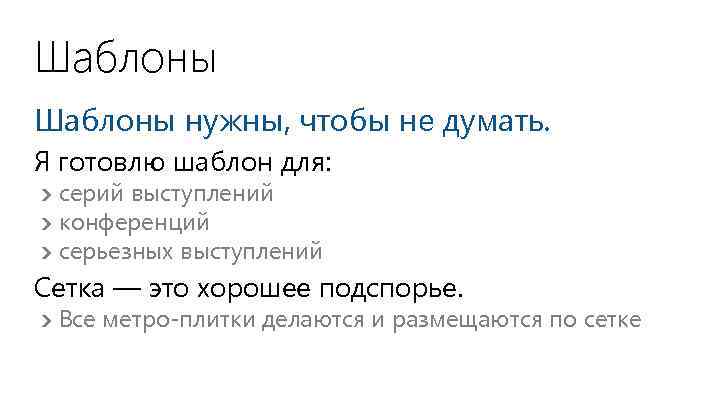 Шаблоны

Шаблоны нужны, чтобы не думать.

Я готовлю шаблон для:
› серий выступлений
› конференций
› серьезных выступлений

Сетка — это хорошее подспорье.
› Все метро-плитки делаются и размещаются по сетке